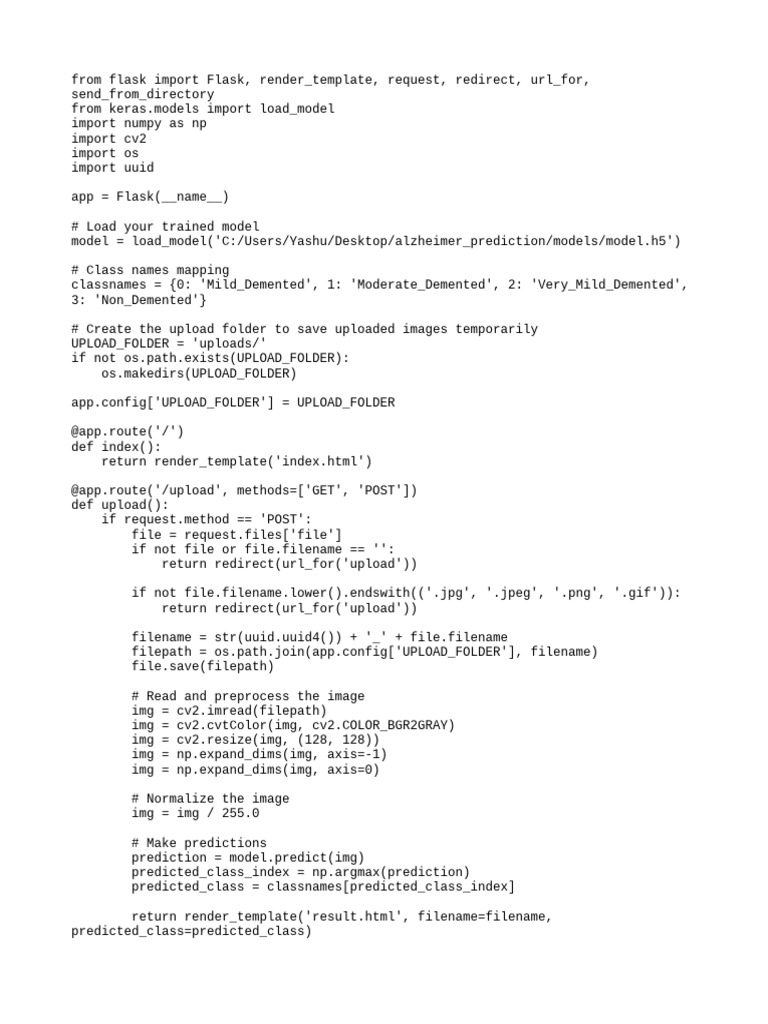 from flask import Flask, render_template, request, redirect, url_for, send_from_directory
from keras.models import load_model
import numpy as np
import cv2
import os
import uuid

app = Flask(__name__)

# Load your trained model
model = load_model('C:/Users/Yashu/Desktop/alzheimer_prediction/models/model.h5')

# Class names mapping
classnames = {0: 'Mild_Demented', 1: 'Moderate_Demented', 2: 'Very_Mild_Demented', 3: 'Non_Demented'}

# Create the upload folder to save uploaded images temporarily
UPLOAD_FOLDER = 'uploads/'
if not os.path.exists(UPLOAD_FOLDER):
    os.makedirs(UPLOAD_FOLDER)

app.config['UPLOAD_FOLDER'] = UPLOAD_FOLDER

@app.route('/')
def index():
    return render_template('index.html')

@app.route('/upload', methods=['GET', 'POST'])
def upload():
    if request.method == 'POST':
        file = request.files['file']
        if not file or file.filename == '':
            return redirect(url_for('upload'))

        if not file.filename.lower().endswith(('.jpg', '.jpeg', '.png', '.gif')):
            return redirect(url_for('upload'))

        filename = str(uuid.uuid4()) + '_' + file.filename
        filepath = os.path.join(app.config['UPLOAD_FOLDER'], filename)
        file.save(filepath)

        # Read and preprocess the image
        img = cv2.imread(filepath)
        img = cv2.cvtColor(img, cv2.COLOR_BGR2GRAY)
        img = cv2.resize(img, (128, 128))
        img = np.expand_dims(img, axis=-1)
        img = np.expand_dims(img, axis=0)

        # Normalize the image
        img = img / 255.0

        # Make predictions
        prediction = model.predict(img)
        predicted_class_index = np.argmax(prediction)
        predicted_class = classnames[predicted_class_index]

        return render_template('result.html', filename=filename, predicted_class=predicted_class)